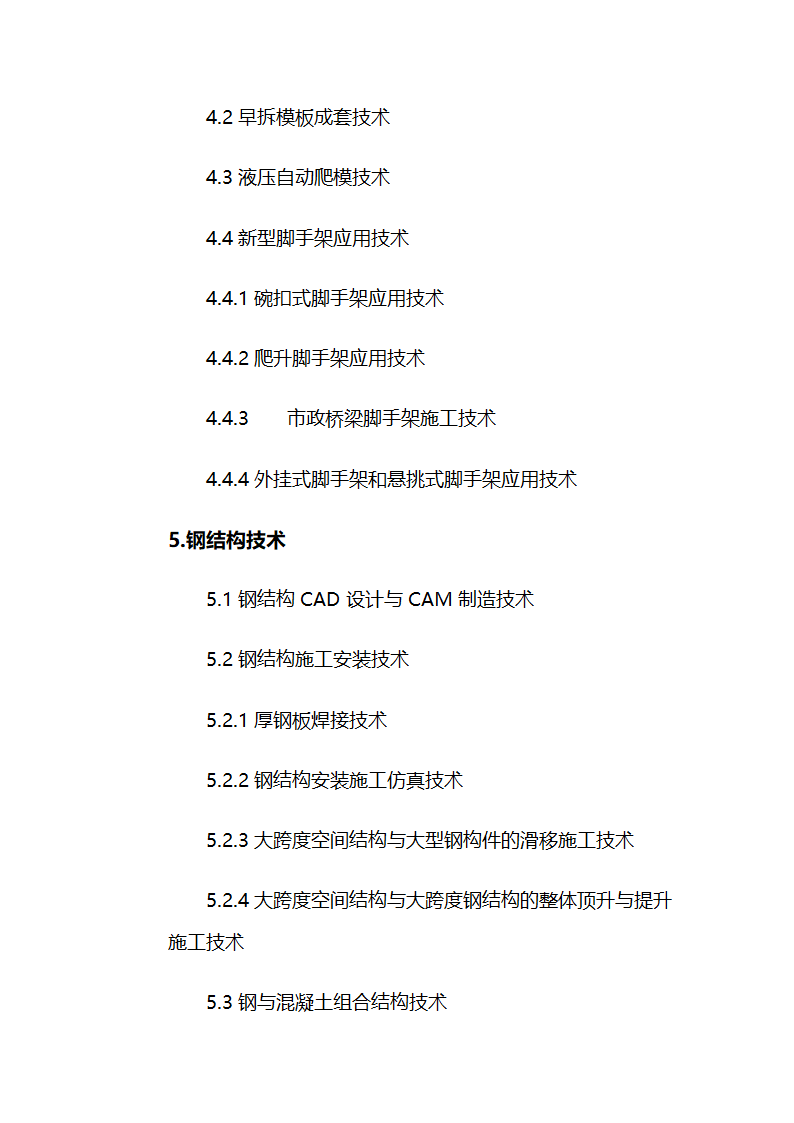 4.2 早拆模板成套技术

4.3 液压自动爬模技术

4.4 新型脚手架应用技术

4.4.1 碗扣式脚手架应用技术

4.4.2 爬升脚手架应用技术

4.4.3 市政桥梁脚手架施工技术

4.4.4 外挂式脚手架和悬挑式脚手架应用技术

5.钢结构技术

5.1 钢结构 CAD 设计与 CAM 制造技术

5.2 钢结构施工安装技术

5.2.1 厚钢板焊接技术

5.2.2 钢结构安装施工仿真技术

5.2.3 大跨度空间结构与大型钢构件的滑移施工技术

5.2.4 大跨度空间结构与大跨度钢结构的整体顶升与提升施工技术

5.3 钢与混凝土组合结构技术